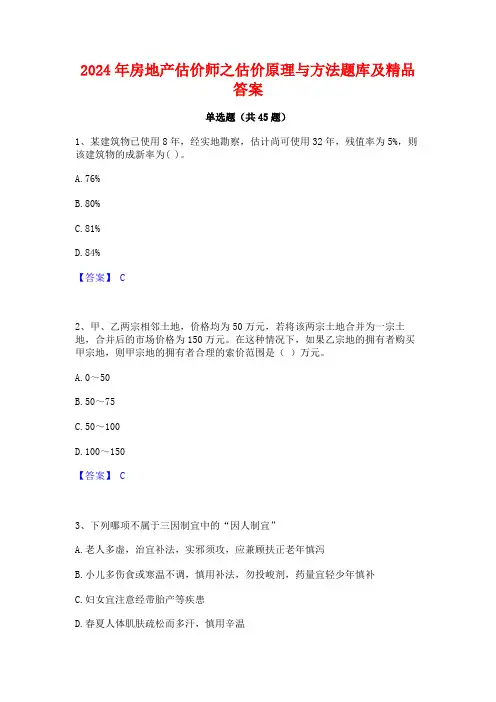 2024 年房地产估价师之估价原理与方法题库及精品答案

单选题（共 45 题）

1、某建筑物已使用 8 年，经实地勘察，估计尚可使用 32 年，残值率为 5%，则该建筑物的成新率为( )。

A. 76%

B. 80%

C. 81%

D. 84%

【答案】 C

2、甲、乙两宗相邻土地，价格均为 50 万元，若将该两宗土地合并为一宗土地，合并后的市场价格为 150 万元。在这种情况下，如果乙宗地的拥有者购买甲宗地，则甲宗地的拥有者合理的索价范围是（ ）万元。

A. 0～50

B. 50～75

C. 50～100

D. 100～150

【答案】 C

3、下列哪项不属于三因制宜中的“因人制宜”

A. 老人多虚，治宜补法，实邪须攻，应兼顾扶正老年慎泻

B. 小儿多伤食或寒温不调，慎用补法，勿投峻剂，药量宜轻少年慎补

C. 妇女宜注意经带胎产等疾患

D. 春夏人体肌肤疏松而多汗，慎用辛温